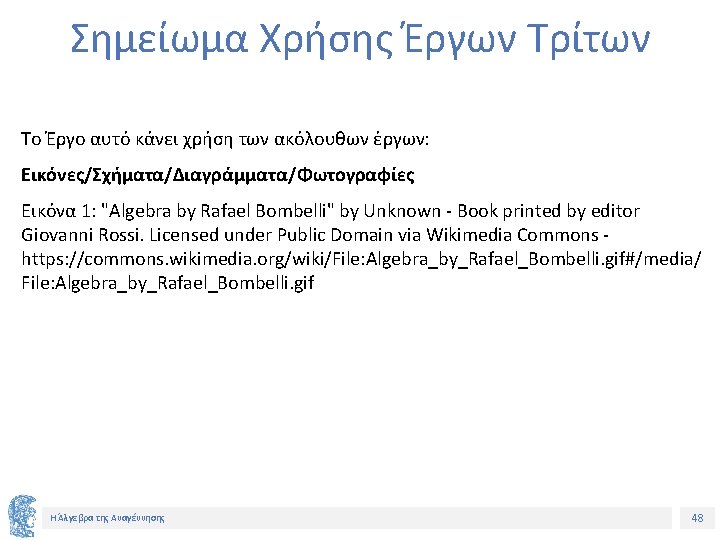 Σημείωμα Χρήσης Έργων Τρίτων

Το Έργο αυτό κάνει χρήση των ακόλουθων έργων:

Εικόνες/Σχήματα/Διαγράμματα/Φωτογραφίες

Εικόνα 1: "Algebra by Rafael Bombelli" by Unknown - Book printed by editor Giovanni Rossi. Licensed under Public Domain via Wikimedia Commons - https://commons.wikimedia.org/wiki/File:Algebra_by_Rafael_Bombelli.gif#/media/File:Algebra_by_Rafael_Bombelli.gif

Η Άλγεβρα της Αναγέννησης

48